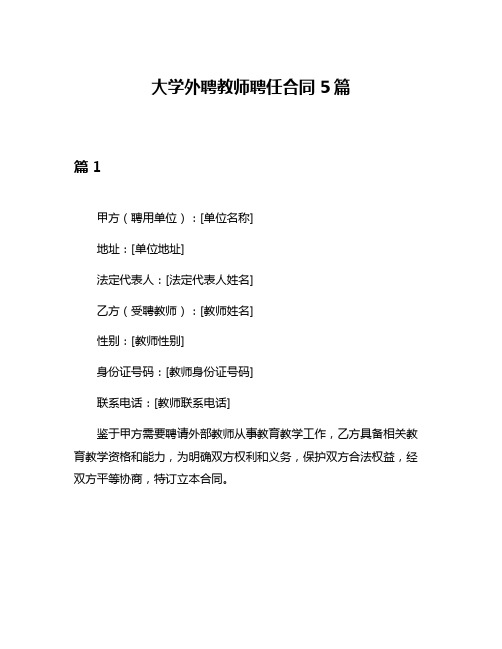 大学外聘教师聘任合同 5 篇

篇 1

甲方（聘用单位）：[单位名称]

地址：[单位地址]

法定代表人：[法定代表人姓名]

乙方（受聘教师）：[教师姓名]

性别：[教师性别]

身份证号码：[教师身份证号码]

联系电话：[教师联系电话]

鉴于甲方需要聘请外部教师从事教育教学工作，乙方具备相关教育教学资格和能力，为明确双方权利和义务，保护双方合法权益，经双方平等协商，特订立本合同。